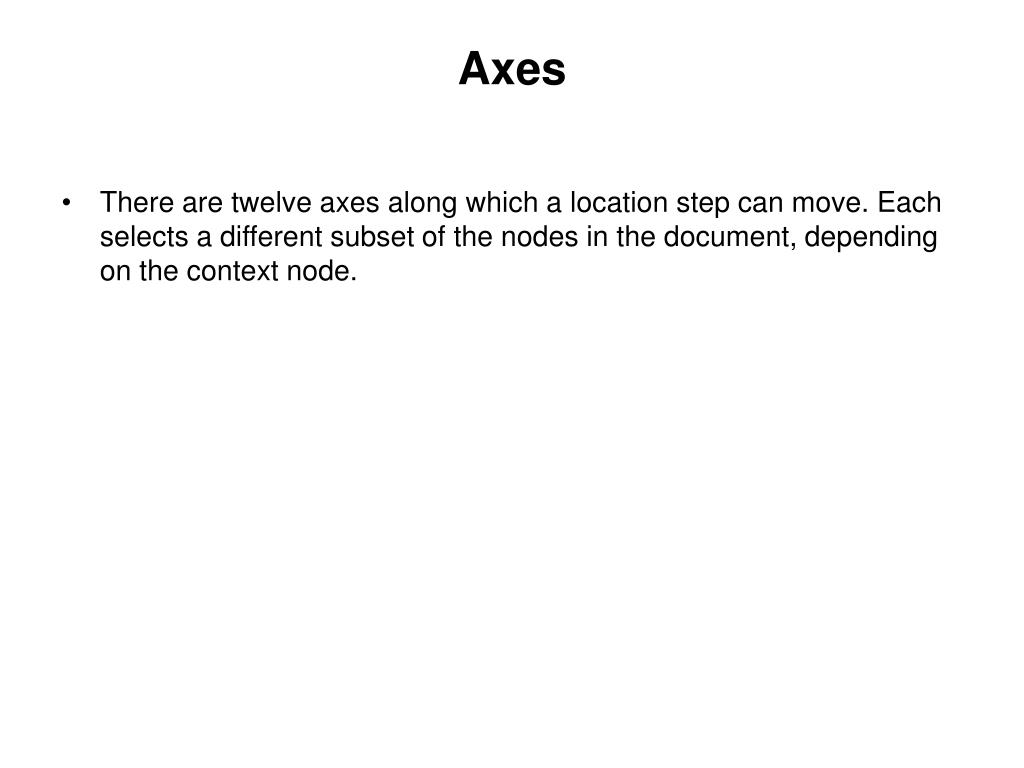 Axes

• There are twelve axes along which a location step can move. Each selects a different subset of the nodes in the document, depending on the context node.